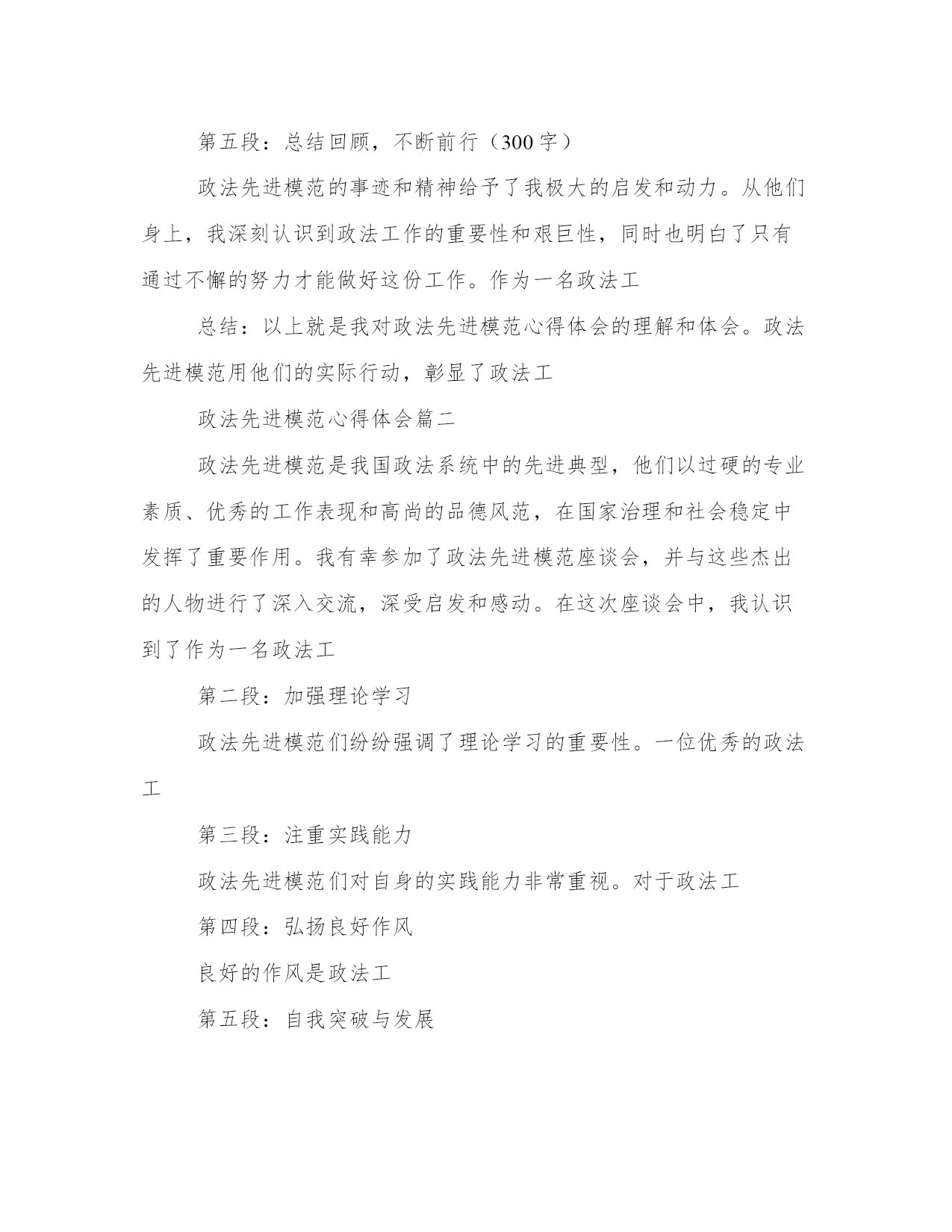 第五段：总结回顾，不断前行（300字）

政法先进模范的事迹和精神给予了我极大的启发和动力。从他们身上，我深刻认识到政法工作的重要性和艰巨性，同时也明白了只有通过不懈的努力才能做好这份工作。作为一名政法工

总结：以上就是我对政法先进模范心得体会的理解和体会。政法先进模范用他们的实际行动，彰显了政法工

政法先进模范心得体会篇二

政法先进模范是我国政法系统中的先进典型，他们以过硬的专业素质、优秀的工作表现和高尚的品德风范，在国家治理和社会稳定中发挥了重要作用。我有幸参加了政法先进模范座谈会，并与这些杰出的人物进行了深入交流，深受启发和感动。在这次座谈会中，我认识到了作为一名政法工

第二段：加强理论学习

政法先进模范们纷纷强调了理论学习的重要性。一位优秀的政法工

第三段：注重实践能力

政法先进模范们对自身的实践能力非常重视。对于政法工

第四段：弘扬良好作风

良好的作风是政法工

第五段：自我突破与发展